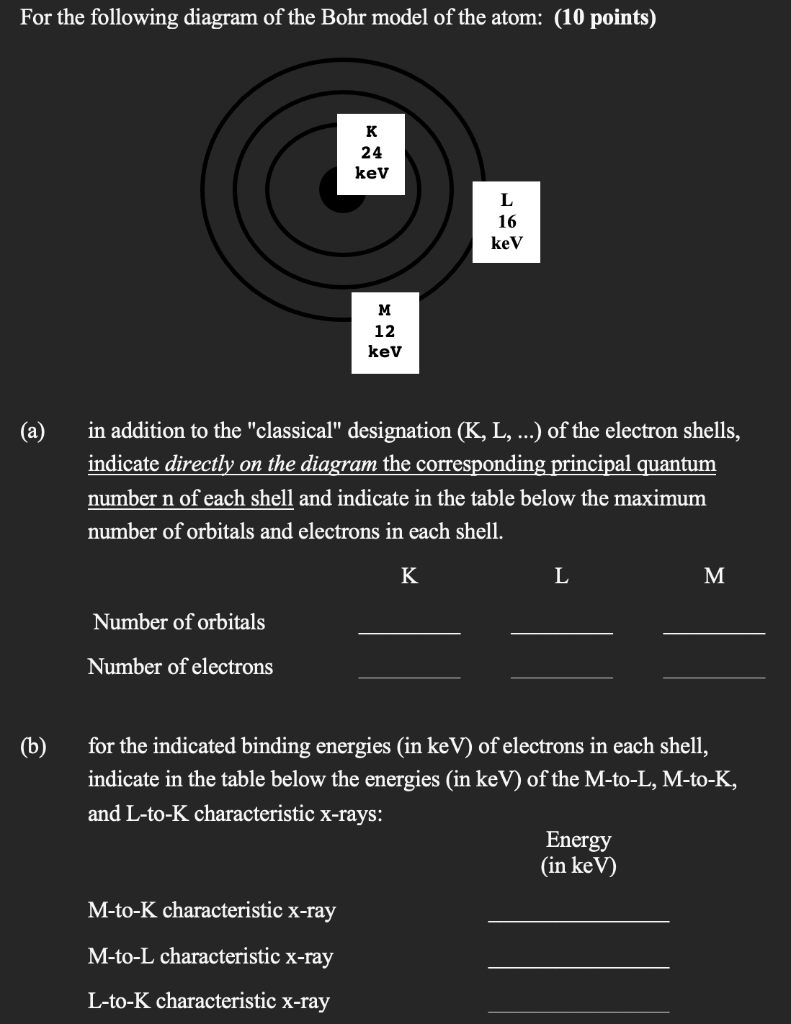 For the following diagram of the Bohr model of the atom: **(10 points)**

K
24
keV

L
16
keV

M
12
keV

(a) in addition to the "classical" designation (K, L, ...) of the electron shells, indicate *directly on the diagram* the corresponding principal quantum number n of each shell and indicate in the table below the maximum number of orbitals and electrons in each shell.

| | K | L | M |
|---|---|---|---|
| Number of orbitals | ______ | ______ | ______ |
| Number of electrons | ______ | ______ | ______ |

(b) for the indicated binding energies (in keV) of electrons in each shell, indicate in the table below the energies (in keV) of the M-to-L, M-to-K, and L-to-K characteristic x-rays:

| | Energy (in keV) |
|---|---|
| M-to-K characteristic x-ray | ______ |
| M-to-L characteristic x-ray | ______ |
| L-to-K characteristic x-ray | ______ |